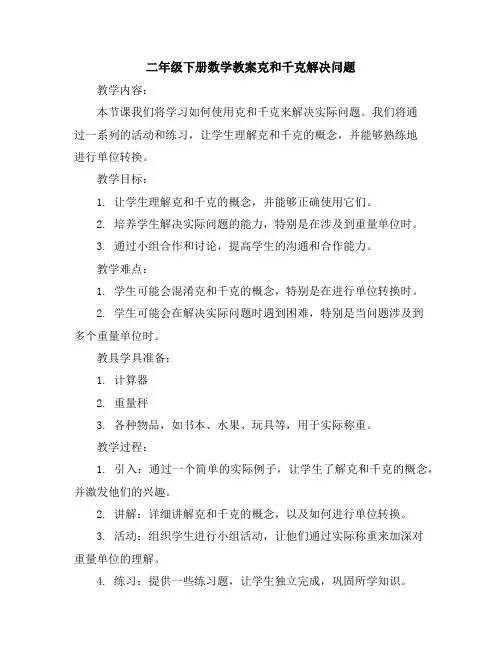 二年级下册数学教案克和千克解决问题

教学内容：

本节课我们将学习如何使用克和千克来解决实际问题。我们将通过一系列的活动和练习，让学生理解克和千克的概念，并能够熟练地进行单位转换。

教学目标：

1. 让学生理解克和千克的概念，并能够正确使用它们。

2. 培养学生解决实际问题的能力，特别是在涉及到重量单位时。

3. 通过小组合作和讨论，提高学生的沟通和合作能力。

教学难点：

1. 学生可能会混淆克和千克的概念，特别是在进行单位转换时。

2. 学生可能会在解决实际问题时遇到困难，特别是当问题涉及到多个重量单位时。

教具学具准备：

1. 计算器

2. 重量秤

3. 各种物品，如书本、水果、玩具等，用于实际称重。

教学过程：

1. 引入：通过一个简单的实际例子，让学生了解克和千克的概念，并激发他们的兴趣。

2. 讲解：详细讲解克和千克的概念，以及如何进行单位转换。

3. 活动：组织学生进行小组活动，让他们通过实际称重来加深对重量单位的理解。

4. 练习：提供一些练习题，让学生独立完成，巩固所学知识。